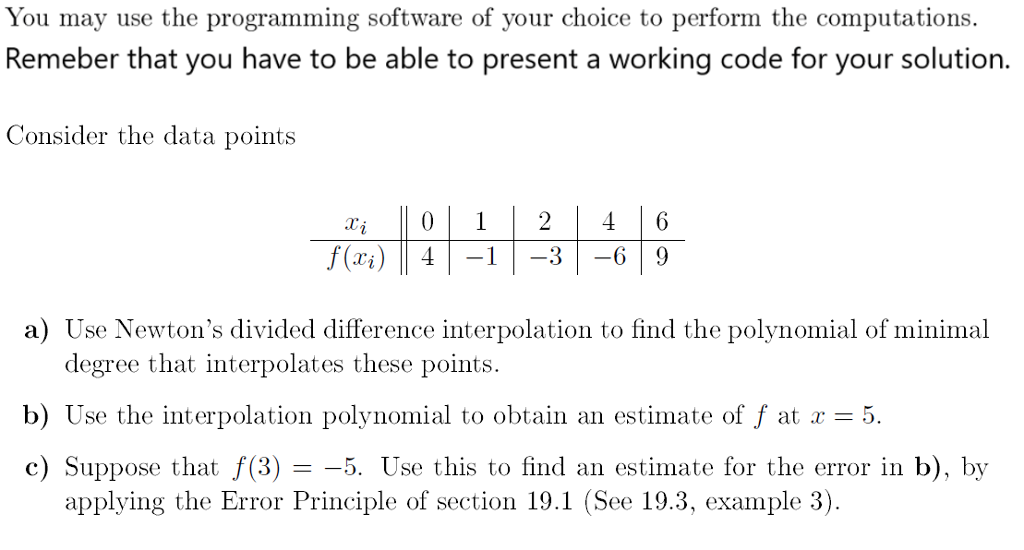 You may use the programming software of your choice to perform the computations.
Remeber that you have to be able to present a working code for your solution.

Consider the data points

| $x_i$ | 0 | 1 | 2 | 4 | 6 |
|---|---|---|---|---|---|
| $f(x_i)$ | 4 | $-1$ | $-3$ | $-6$ | 9 |

a) Use Newton's divided difference interpolation to find the polynomial of minimal degree that interpolates these points.

b) Use the interpolation polynomial to obtain an estimate of $f$ at $x = 5$.

c) Suppose that $f(3) = -5$. Use this to find an estimate for the error in b), by applying the Error Principle of section 19.1 (See 19.3, example 3).